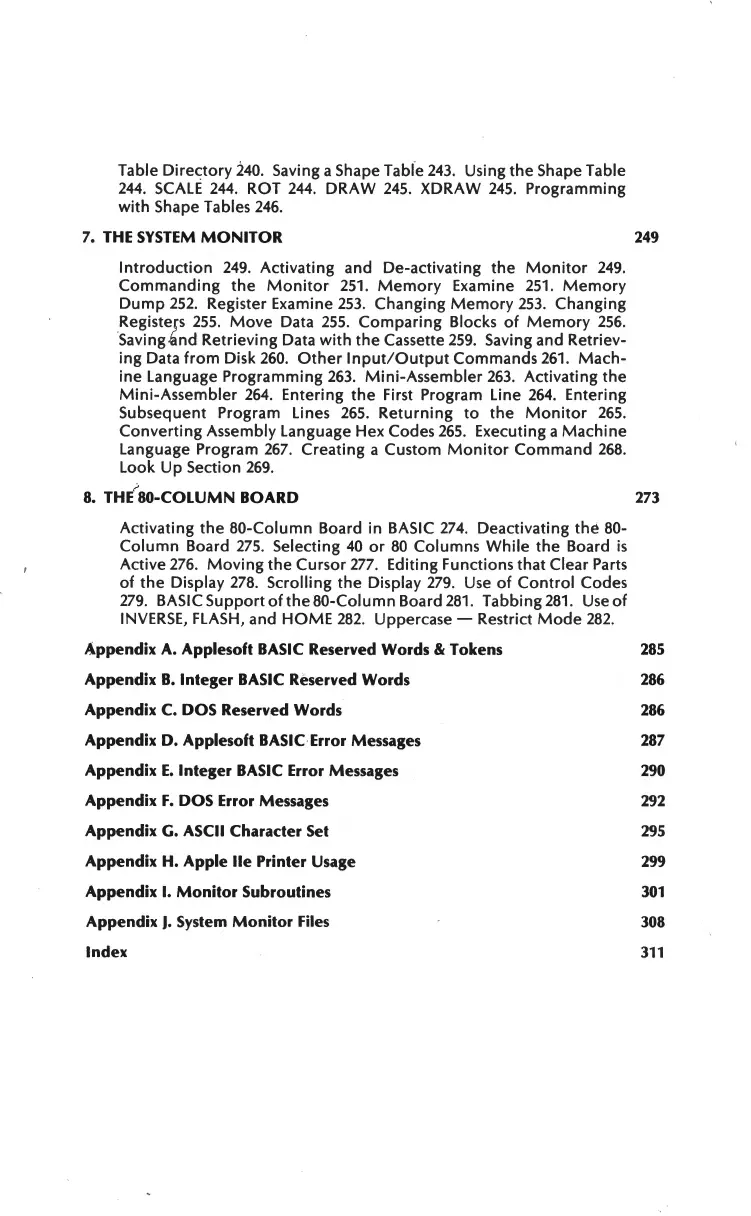 Table Directory 240. Saving a Shape Table 243. Using the Shape Table 244. SCALE 244. ROT 244. DRAW 245. XDRAW 245. Programming with Shape Tables 246.

7. THE SYSTEM MONITOR 249

Introduction 249. Activating and De-activating the Monitor 249. Commanding the Monitor 251. Memory Examine 251. Memory Dump 252. Register Examine 253. Changing Memory 253. Changing Registers 255. Move Data 255. Comparing Blocks of Memory 256. Saving and Retrieving Data with the Cassette 259. Saving and Retrieving Data from Disk 260. Other Input/Output Commands 261. Machine Language Programming 263. Mini-Assembler 263. Activating the Mini-Assembler 264. Entering the First Program Line 264. Entering Subsequent Program Lines 265. Returning to the Monitor 265. Converting Assembly Language Hex Codes 265. Executing a Machine Language Program 267. Creating a Custom Monitor Command 268. Look Up Section 269.

8. THE 80-COLUMN BOARD 273

Activating the 80-Column Board in BASIC 274. Deactivating the 80-Column Board 275. Selecting 40 or 80 Columns While the Board is Active 276. Moving the Cursor 277. Editing Functions that Clear Parts of the Display 278. Scrolling the Display 279. Use of Control Codes 279. BASIC Support of the 80-Column Board 281. Tabbing 281. Use of INVERSE, FLASH, and HOME 282. Uppercase — Restrict Mode 282.

Appendix A. Applesoft BASIC Reserved Words & Tokens 285

Appendix B. Integer BASIC Reserved Words 286

Appendix C. DOS Reserved Words 286

Appendix D. Applesoft BASIC Error Messages 287

Appendix E. Integer BASIC Error Messages 290

Appendix F. DOS Error Messages 292

Appendix G. ASCII Character Set 295

Appendix H. Apple IIe Printer Usage 299

Appendix I. Monitor Subroutines 301

Appendix J. System Monitor Files 308

Index 311